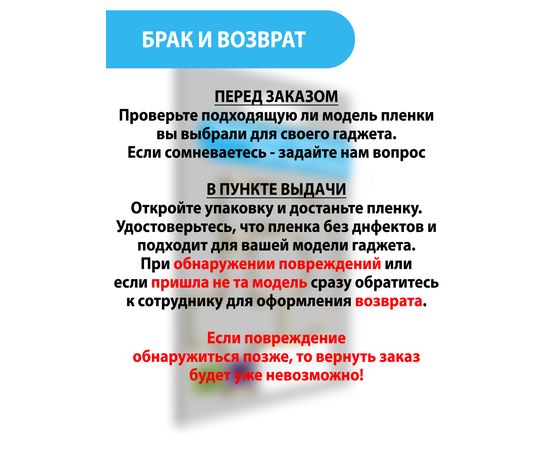 БРАК И ВОЗВРАТ

ПЕРЕД ЗАКАЗОМ
Проверьте подходящую ли модель пленки вы выбрали для своего гаджета. Если сомневаетесь - задайте нам вопрос

В ПУНКТЕ ВЫДАЧИ
Откройте упаковку и достаньте пленку. Удостоверьтесь, что пленка без днфектов и подходит для вашей модели гаджета. При обнаружении повреждений или если пришла не та модель сразу обратитесь к сотруднику для оформления возврата.

Если повреждение обнаружиться позже, то вернуть заказ будет уже невозможно!